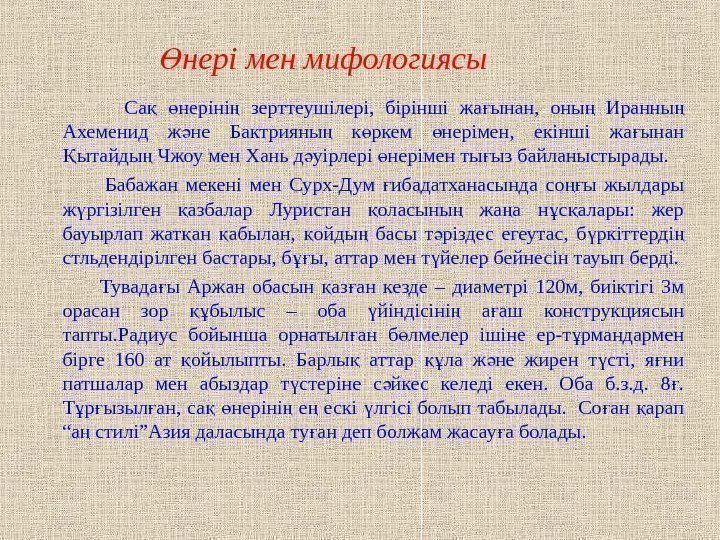 Өнері мен мифологиясы

Сақ өнерінің зерттеушілері, бірінші жағынан, оның Иранның Ахеменид және Бактрияның көркем өнерімен, екінші жағынан Қытайдың Чжоу мен Хань дәуірлері өнерімен тығыз байланыстырады.

Бабажан мекені мен Сурх-Дум ғибадатханасында соңғы жылдары жүргізілген қазбалар Луристан қоласының жаңа нұсқалары: жер бауырлап жатқан қабылан, қойдың басы тәріздес егеутас, бүркіттердің стльдендірілген бастары, бұғы, аттар мен түйелер бейнесін тауып берді.

Тувадағы Аржан обасын қазған кезде – диаметрі 120м, биіктігі 3м орасан зор құбылыс – оба үйіндісінің ағаш конструкциясын тапты.Радиус бойынша орнатылған бөлмелер ішіне ер-тұрмандармен бірге 160 ат қойылыпты. Барлық аттар құла және жирен түсті, яғни патшалар мен абыздар түстеріне сәйкес келеді екен. Оба б.з.д. 8ғ. Тұрғызылған, сақ өнерінің ең ескі үлгісі болып табылады. Соған қарап “аң стилі”Азия даласында туған деп болжам жасауға болады.